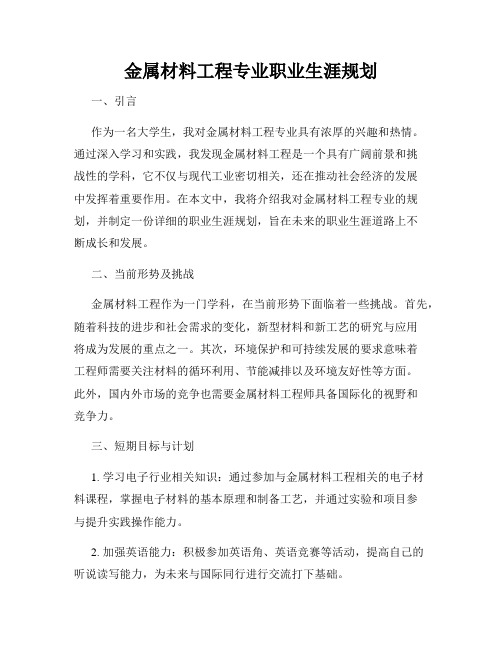 金属材料工程专业职业生涯规划

一、引言

作为一名大学生，我对金属材料工程专业具有浓厚的兴趣和热情。通过深入学习和实践，我发现金属材料工程是一个具有广阔前景和挑战性的学科，它不仅与现代工业密切相关，还在推动社会经济的发展中发挥着重要作用。在本文中，我将介绍我对金属材料工程专业的规划，并制定一份详细的职业生涯规划，旨在未来的职业生涯道路上不断成长和发展。

二、当前形势及挑战

金属材料工程作为一门学科，在当前形势下面临着一些挑战。首先，随着科技的进步和社会需求的变化，新型材料和新工艺的研究与应用将成为发展的重点之一。其次，环境保护和可持续发展的要求意味着工程师需要关注材料的循环利用、节能减排以及环境友好性等方面。此外，国内外市场的竞争也需要金属材料工程师具备国际化的视野和竞争力。

三、短期目标与计划

1. 学习电子行业相关知识：通过参加与金属材料工程相关的电子材料课程，掌握电子材料的基本原理和制备工艺，并通过实验和项目参与提升实践操作能力。

2. 加强英语能力：积极参加英语角、英语竞赛等活动，提高自己的听说读写能力，为未来与国际同行进行交流打下基础。